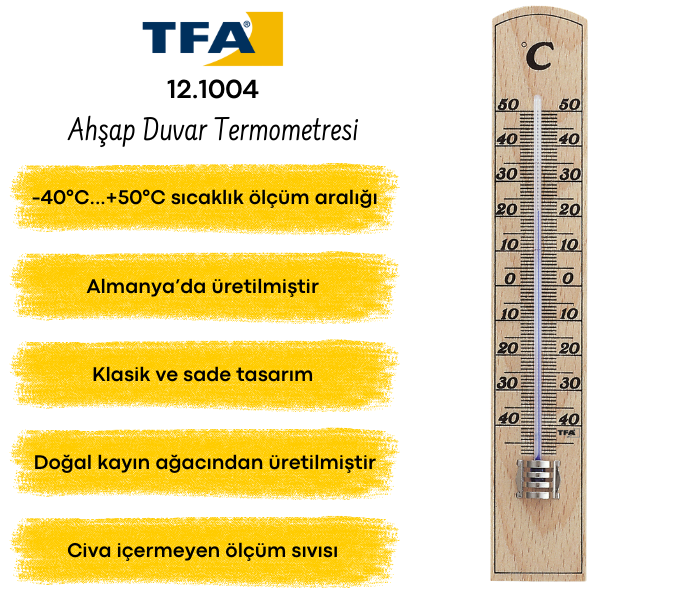 TFA®

12.1004

Ahşap Duvar Termometresi

-40°C...+50°C sıcaklık ölçüm aralığı

Almanya'da üretilmiştir

Klasik ve sade tasarım

Doğal kayın ağacından üretilmiştir

Civa içermeyen ölçüm sıvısı

°C

50 50
40 40
30 30
20 20
10 10
0 0
10 10
20 20
30 30
40 40

TFA